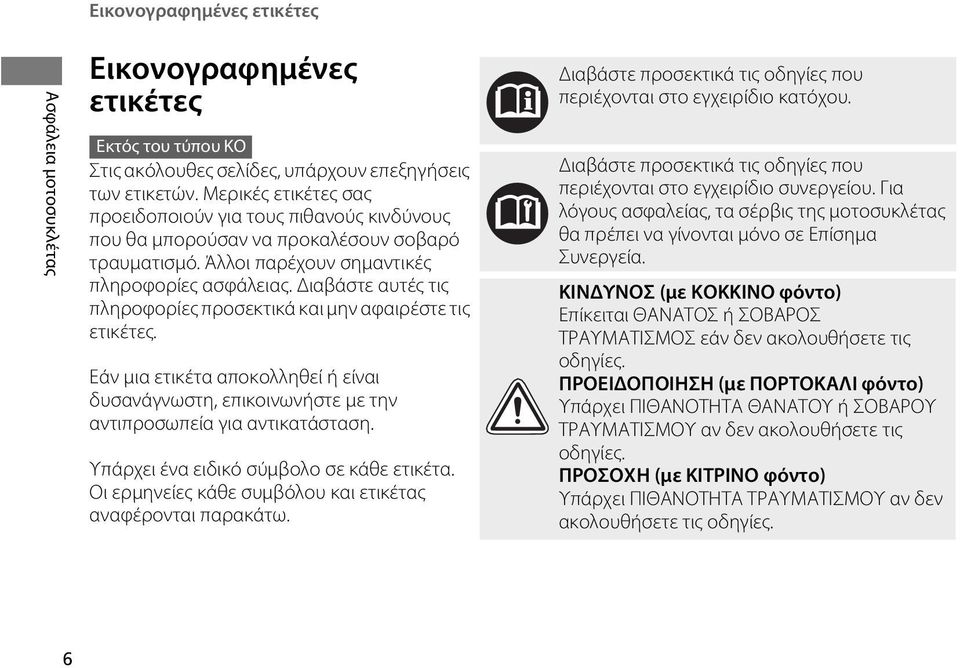 Εικονογραφημένες ετικέτες

Ασφάλεια μοτοσυκλέτας

Εικονογραφημένες ετικέτες

Εκτός του τύπου KO

Στις ακόλουθες σελίδες, υπάρχουν επεξηγήσεις των ετικετών. Μερικές ετικέτες σας προειδοποιούν για τους πιθανούς κινδύνους που θα μπορούσαν να προκαλέσουν σοβαρό τραυματισμό. Άλλοι παρέχουν σημαντικές πληροφορίες ασφάλειας. Διαβάστε αυτές τις πληροφορίες προσεκτικά και μην αφαιρέστε τις ετικέτες.

Εάν μια ετικέτα αποκολληθεί ή είναι δυσανάγνωστη, επικοινωνήστε με την αντιπροσωπεία για αντικατάσταση.

Υπάρχει ένα ειδικό σύμβολο σε κάθε ετικέτα. Οι ερμηνείες κάθε συμβόλου και ετικέτας αναφέρονται παρακάτω.

Διαβάστε προσεκτικά τις οδηγίες που περιέχονται στο εγχειρίδιο κατόχου.

Διαβάστε προσεκτικά τις οδηγίες που περιέχονται στο εγχειρίδιο συνεργείου. Για λόγους ασφαλείας, τα σέρβις της μοτοσυκλέτας θα πρέπει να γίνονται μόνο σε Επίσημα Συνεργεία.

ΚΙΝΔΥΝΟΣ (με ΚΟΚΚΙΝΟ φόντο)
Επίκειται ΘΑΝΑΤΟΣ ή ΣΟΒΑΡΟΣ ΤΡΑΥΜΑΤΙΣΜΟΣ εάν δεν ακολουθήσετε τις οδηγίες.
ΠΡΟΕΙΔΟΠΟΙΗΣΗ (με ΠΟΡΤΟΚΑΛΙ φόντο)
Υπάρχει ΠΙΘΑΝΟΤΗΤΑ ΘΑΝΑΤΟΥ ή ΣΟΒΑΡΟΥ ΤΡΑΥΜΑΤΙΣΜΟΥ αν δεν ακολουθήσετε τις οδηγίες.
ΠΡΟΣΟΧΗ (με ΚΙΤΡΙΝΟ φόντο)
Υπάρχει ΠΙΘΑΝΟΤΗΤΑ ΤΡΑΥΜΑΤΙΣΜΟΥ αν δεν ακολουθήσετε τις οδηγίες.

6